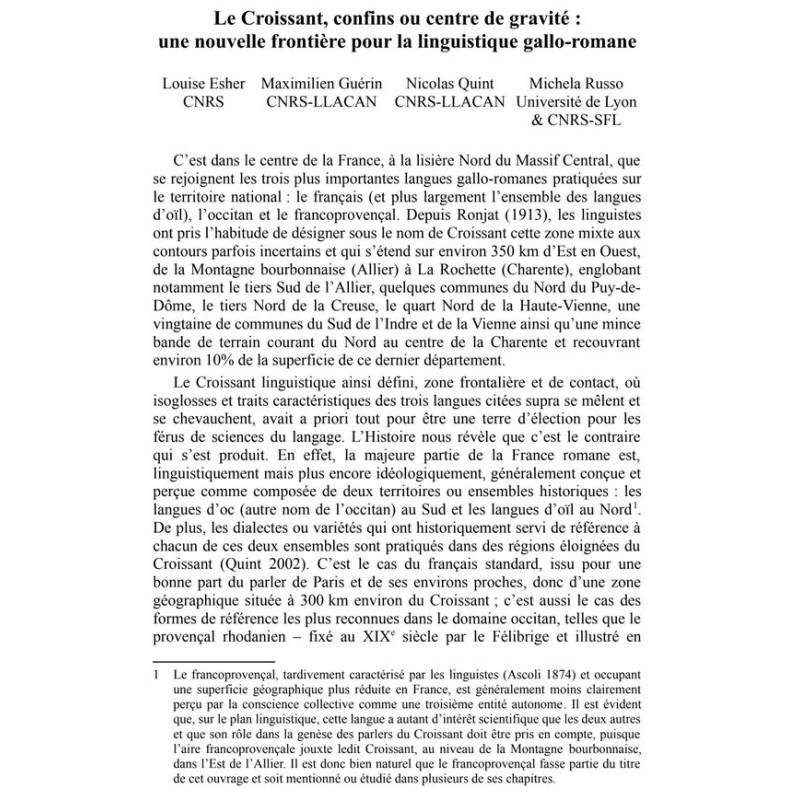 Le Croissant, confins ou centre de gravité : une nouvelle frontière pour la linguistique gallo-romane

Louise Esher
CNRS

Maximilien Guérin
CNRS-LLACAN

Nicolas Quint
CNRS-LLACAN

Michela Russo
Université de Lyon & CNRS-SFL

C'est dans le centre de la France, à la lisière Nord du Massif Central, que se rejoignent les trois plus importantes langues gallo-romanes pratiquées sur le territoire national : le français (et plus largement l'ensemble des langues d'oïl), l'occitan et le francoprovençal. Depuis Ronjat (1913), les linguistes ont pris l'habitude de désigner sous le nom de Croissant cette zone mixte aux contours parfois incertains et qui s'étend sur environ 350 km d'Est en Ouest, de la Montagne bourbonnaise (Allier) à La Rochette (Charente), englobant notamment le tiers Sud de l'Allier, quelques communes du Nord du Puy-de-Dôme, le tiers Nord de la Creuse, le quart Nord de la Haute-Vienne, une vingtaine de communes du Sud de l'Indre et de la Vienne ainsi qu'une mince bande de terrain courant du Nord au centre de la Charente et recouvrant environ 10% de la superficie de ce dernier département.

Le Croissant linguistique ainsi défini, zone frontalière et de contact, où isoglosses et traits caractéristiques des trois langues citées supra se mêlent et se chevauchent, avait a priori tout pour être une terre d'élection pour les férus de sciences du langage. L'Histoire nous révèle que c'est le contraire qui s'est produit. En effet, la majeure partie de la France romane est, linguistiquement mais plus encore idéologiquement, généralement conçue et perçue comme composée de deux territoires ou ensembles historiques : les langues d'oc (autre nom de l'occitan) au Sud et les langues d'oïl au Nord$^1$. De plus, les dialectes ou variétés qui ont historiquement servi de référence à chacun de ces deux ensembles sont pratiqués dans des régions éloignées du Croissant (Quint 2002). C'est le cas du français standard, issu pour une bonne part du parler de Paris et de ses environs proches, donc d'une zone géographique située à 300 km environ du Croissant ; c'est aussi le cas des formes de référence les plus reconnues dans le domaine occitan, telles que le provençal rhodanien – fixé au XIX$^e$ siècle par le Félibrige et illustré en

1 Le francoprovençal, tardivement caractérisé par les linguistes (Ascoli 1874) et occupant une superficie géographique plus réduite en France, est généralement moins clairement perçu par la conscience collective comme une troisième entité autonome. Il est évident que, sur le plan linguistique, cette langue a autant d'intérêt scientifique que les deux autres et que son rôle dans la genèse des parlers du Croissant doit être pris en compte, puisque l'aire francoprovençale jouxte ledit Croissant, au niveau de la Montagne bourbonnaise, dans l'Est de l'Allier. Il est donc bien naturel que le francoprovençal fasse partie du titre de cet ouvrage et soit mentionné ou étudié dans plusieurs de ses chapitres.